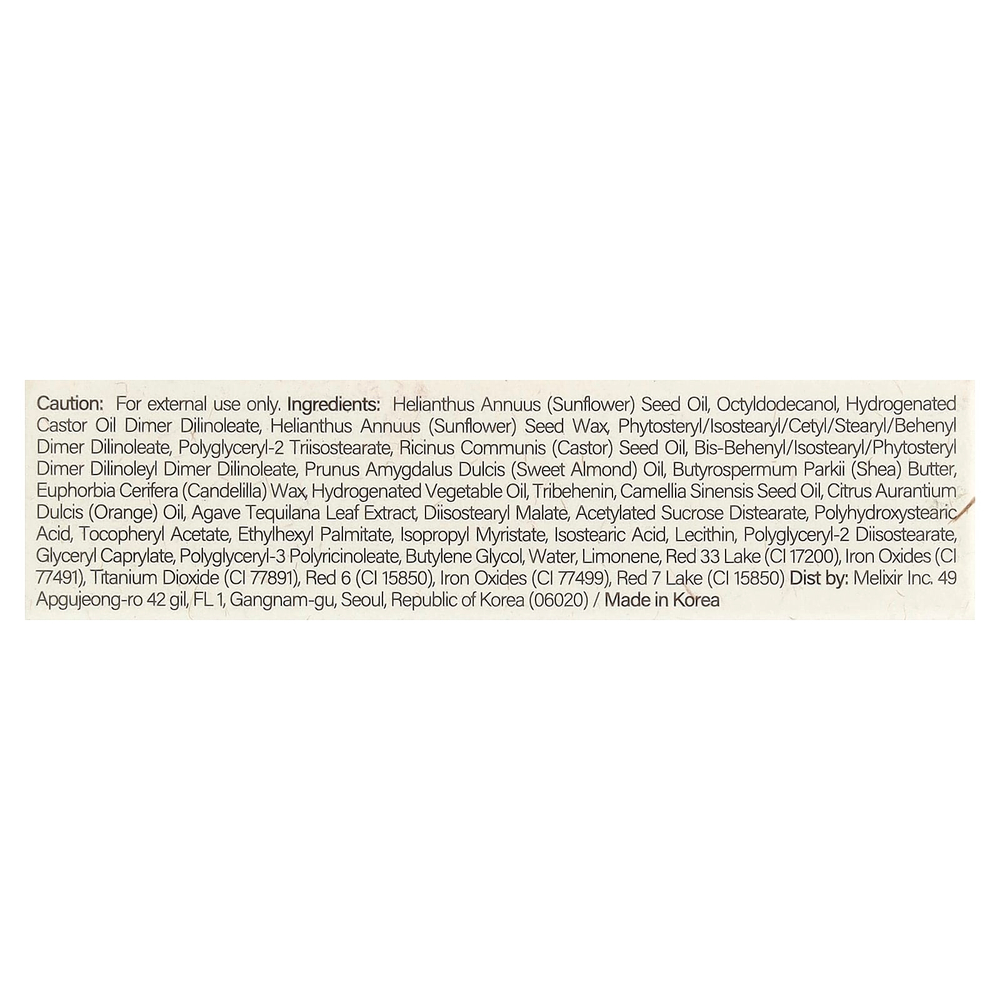 Caution: For external use only. Ingredients: Helianthus Annuus (Sunflower) Seed Oil, Octyldodecanol, Hydrogenated Castor Oil Dimer Dilinoleate, Helianthus Annuus (Sunflower) Seed Wax, Phytosteryl/Isostearyl/Cetyl/Stearyl/Behenyl Dimer Dilinoleate, Polyglyceryl-2 Triisostearate, Ricinus Communis (Castor) Seed Oil, Bis-Behenyl/Isostearyl/Phytosteryl Dimer Dilinoleyl Dimer Dilinoleate, Prunus Amygdalus Dulcis (Sweet Almond) Oil, Butyrospermum Parkii (Shea) Butter, Euphorbia Cerifera (Candelilla) Wax, Hydrogenated Vegetable Oil, Tribehenin, Camellia Sinensis Seed Oil, Citrus Aurantium Dulcis (Orange) Oil, Agave Tequilana Leaf Extract, Diisostearyl Malate, Acetylated Sucrose Distearate, Polyhydroxystearic Acid, Tocopheryl Acetate, Ethylhexyl Palmitate, Isopropyl Myristate, Isostearic Acid, Lecithin, Polyglyceryl-2 Diisostearate, Glyceryl Caprylate, Polyglyceryl-3 Polyricinoleate, Butylene Glycol, Water, Limonene, Red 33 Lake (CI 17200), Iron Oxides (CI 77491), Titanium Dioxide (CI 77891), Red 6 (CI 15850), Iron Oxides (CI 77499), Red 7 Lake (CI 15850) Dist by: Melixir Inc. 49 Apgujeong-ro 42 gil, FL 1, Gangnam-gu, Seoul, Republic of Korea (06020) / Made in Korea